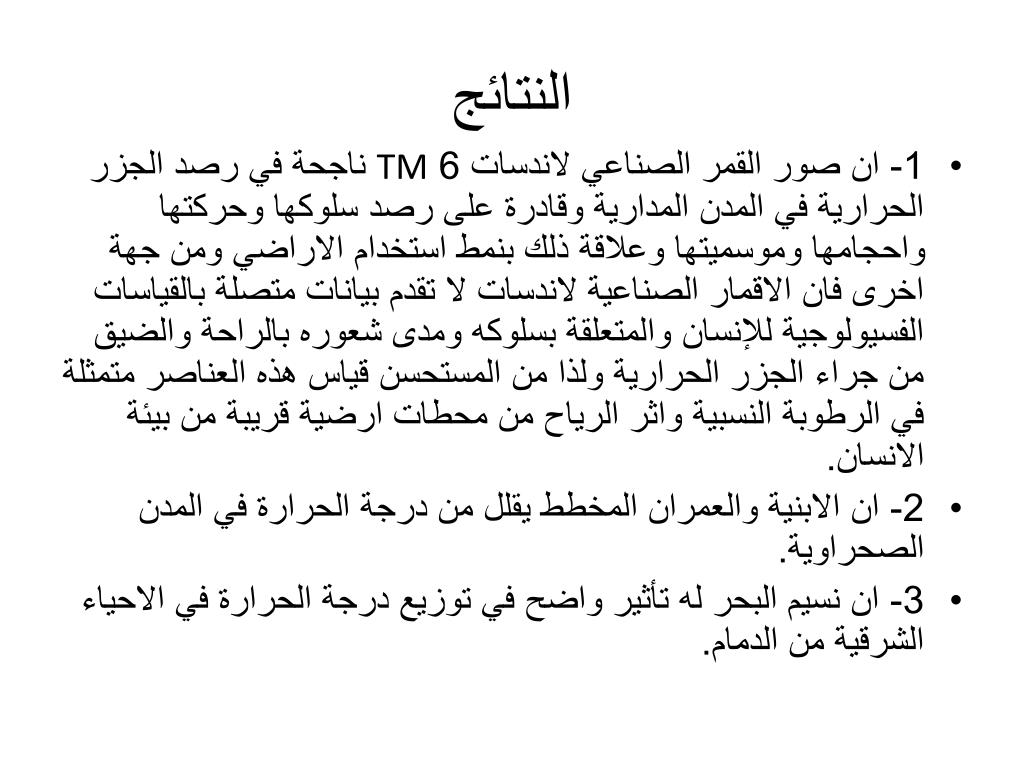 النتائج

• 1- ان صور القمر الصناعي لاندسات TM 6 ناجحة في رصد الجزر الحرارية في المدن المدارية وقادرة على رصد سلوكها وحركتها واحجامها وموسميتها وعلاقة ذلك بنمط استخدام الاراضي ومن جهة اخرى فان الاقمار الصناعية لاندسات لا تقدم بيانات متصلة بالقياسات الفسيولوجية للإنسان والمتعلقة بسلوكه ومدى شعوره بالراحة والضيق من جراء الجزر الحرارية ولذا من المستحسن قياس هذه العناصر متمثلة في الرطوبة النسبية واثر الرياح من محطات ارضية قريبة من بيئة الانسان.

• 2- ان الابنية والعمران المخطط يقلل من درجة الحرارة في المدن الصحراوية.

• 3- ان نسيم البحر له تأثير واضح في توزيع درجة الحرارة في الاحياء الشرقية من الدمام.